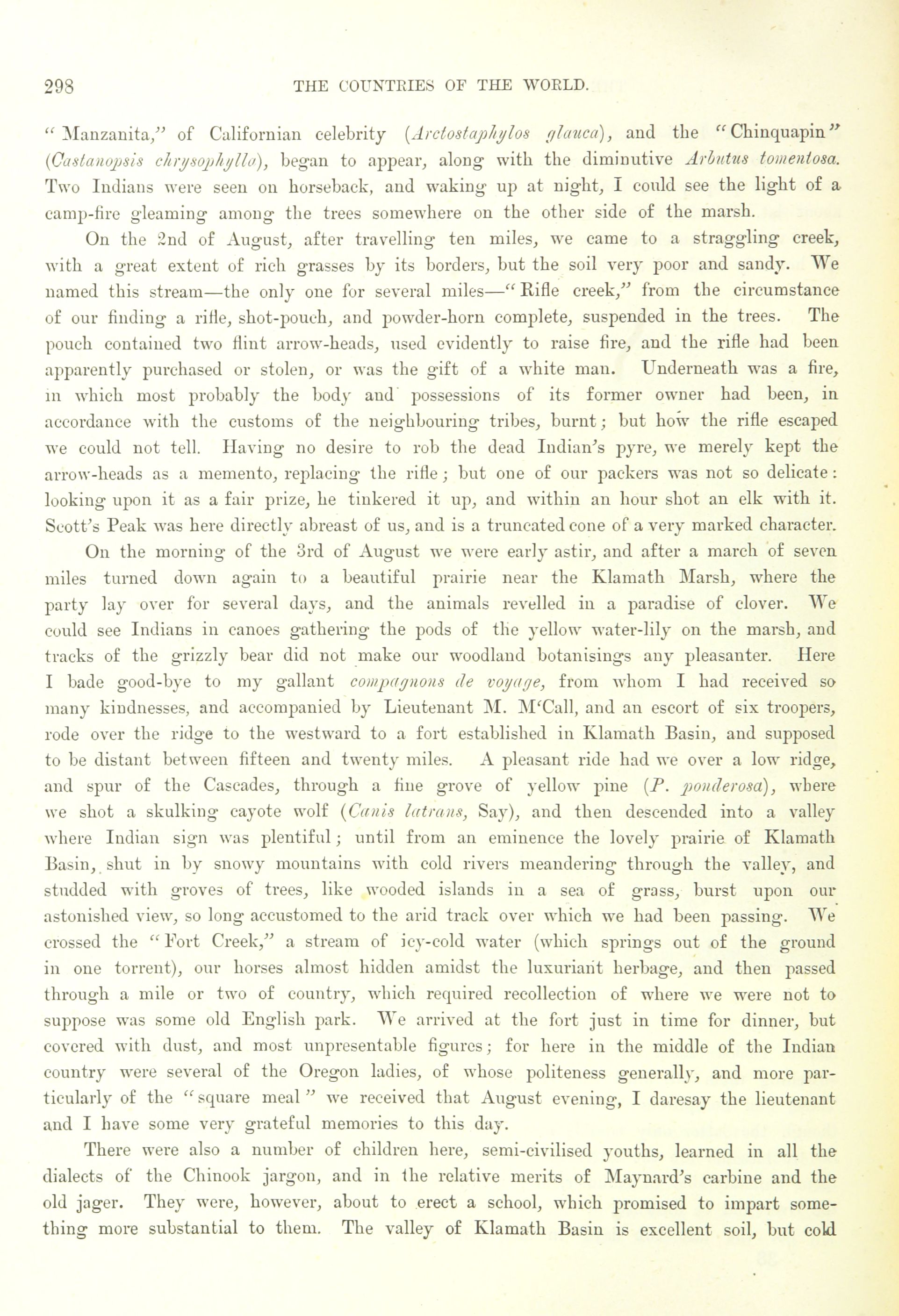 298 THE COUNTRIES OF THE WORLD.

"Manzanita," of Californian celebrity (Arctostaphylos glauca), and the "Chinquapin" (Castanopsis chrysophylla), began to appear, along with the diminutive Arbutus tomentosa. Two Indians were seen on horseback, and waking up at night, I could see the light of a camp-fire gleaming among the trees somewhere on the other side of the marsh.

On the 2nd of August, after travelling ten miles, we came to a straggling creek, with a great extent of rich grasses by its borders, but the soil very poor and sandy. We named this stream—the only one for several miles—"Rifle creek," from the circumstance of our finding a rifle, shot-pouch, and powder-horn complete, suspended in the trees. The pouch contained two flint arrow-heads, used evidently to raise fire, and the rifle had been apparently purchased or stolen, or was the gift of a white man. Underneath was a fire, in which most probably the body and possessions of its former owner had been, in accordance with the customs of the neighbouring tribes, burnt; but how the rifle escaped we could not tell. Having no desire to rob the dead Indian's pyre, we merely kept the arrow-heads as a memento, replacing the rifle; but one of our packers was not so delicate: looking upon it as a fair prize, he tinkered it up, and within an hour shot an elk with it. Scott's Peak was here directly abreast of us, and is a truncated cone of a very marked character.

On the morning of the 3rd of August we were early astir, and after a march of seven miles turned down again to a beautiful prairie near the Klamath Marsh, where the party lay over for several days, and the animals revelled in a paradise of clover. We could see Indians in canoes gathering the pods of the yellow water-lily on the marsh, and tracks of the grizzly bear did not make our woodland botanisings any pleasanter. Here I bade good-bye to my gallant compagnons de voyage, from whom I had received so many kindnesses, and accompanied by Lieutenant M. M'Call, and an escort of six troopers, rode over the ridge to the westward to a fort established in Klamath Basin, and supposed to be distant between fifteen and twenty miles. A pleasant ride had we over a low ridge, and spur of the Cascades, through a fine grove of yellow pine (P. ponderosa), where we shot a skulking cayote wolf (Canis latrans, Say), and then descended into a valley where Indian sign was plentiful; until from an eminence the lovely prairie of Klamath Basin, shut in by snowy mountains with cold rivers meandering through the valley, and studded with groves of trees, like wooded islands in a sea of grass, burst upon our astonished view, so long accustomed to the arid track over which we had been passing. We crossed the "Fort Creek," a stream of icy-cold water (which springs out of the ground in one torrent), our horses almost hidden amidst the luxuriant herbage, and then passed through a mile or two of country, which required recollection of where we were not to suppose was some old English park. We arrived at the fort just in time for dinner, but covered with dust, and most unpresentable figures; for here in the middle of the Indian country were several of the Oregon ladies, of whose politeness generally, and more particularly of the "square meal" we received that August evening, I daresay the lieutenant and I have some very grateful memories to this day.

There were also a number of children here, semi-civilised youths, learned in all the dialects of the Chinook jargon, and in the relative merits of Maynard's carbine and the old jager. They were, however, about to erect a school, which promised to impart something more substantial to them. The valley of Klamath Basin is excellent soil, but cold